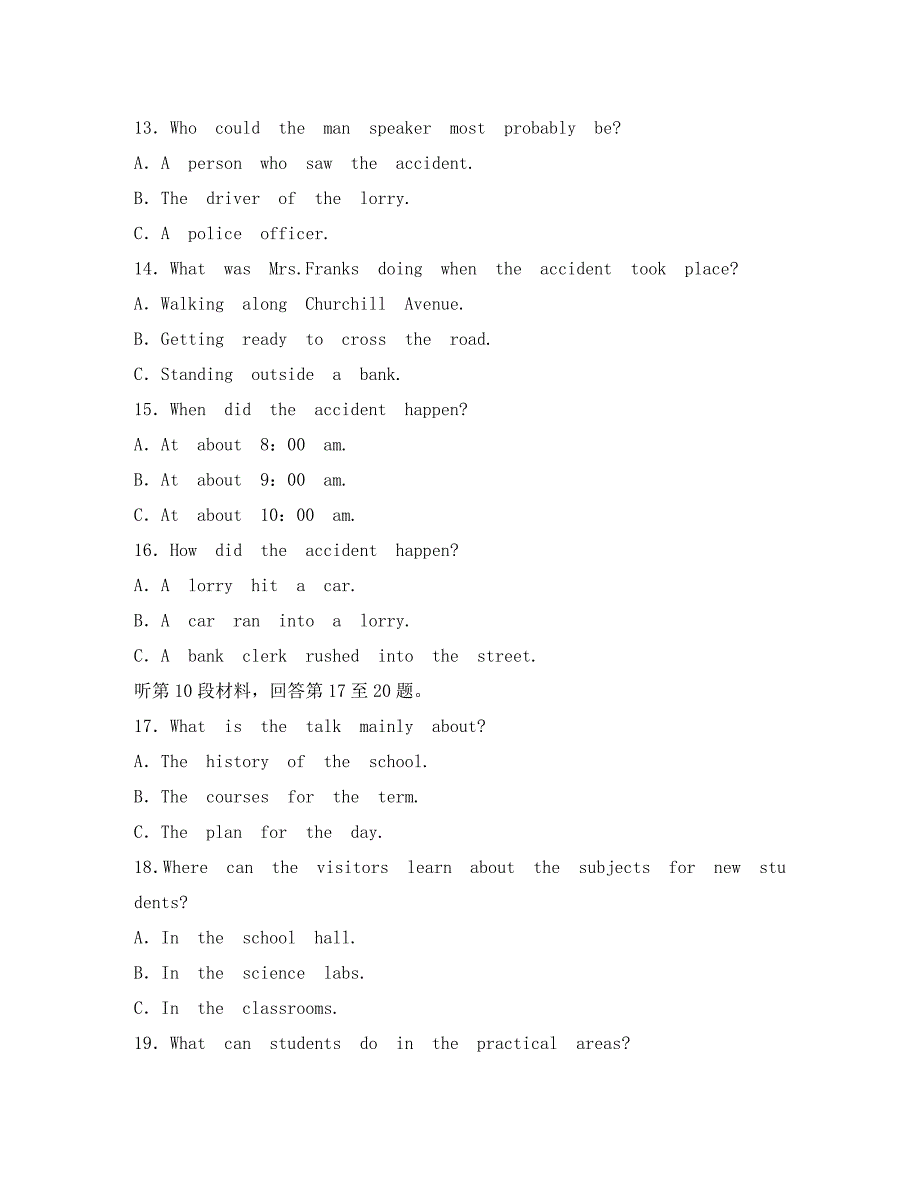 13. Who could the man speaker most probably be?
A. A person who saw the accident.
B. The driver of the lorry.
C. A police officer.
14. What was Mrs.Franks doing when the accident took place?
A. Walking along Churchill Avenue.
B. Getting ready to cross the road.
C. Standing outside a bank.
15. When did the accident happen?
A. At about 8：00 am.
B. At about 9：00 am.
C. At about 10：00 am.
16. How did the accident happen?
A. A lorry hit a car.
B. A car ran into a lorry.
C. A bank clerk rushed into the street.
听第10段材料，回答第17至20题。
17. What is the talk mainly about?
A. The history of the school.
B. The courses for the term.
C. The plan for the day.
18.Where can the visitors learn about the subjects for new students?
A. In the school hall.
B. In the science labs.
C. In the classrooms.
19. What can students do in the practical areas?